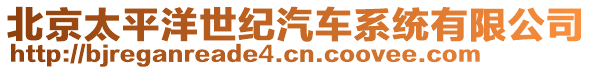 北京太平洋世纪汽车系统有限公司
http://bjreganreade4.cn.coovee.com